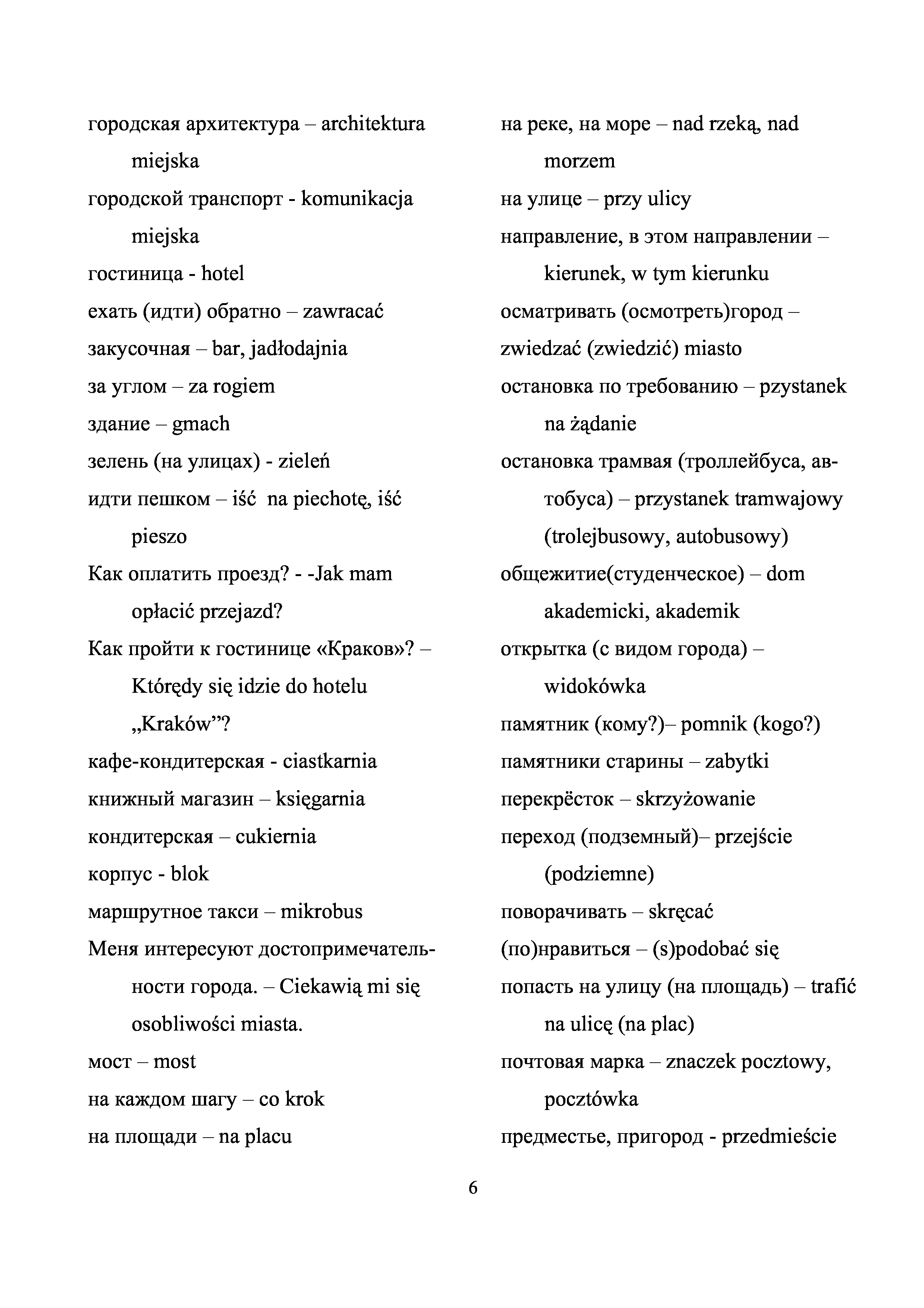 городская архитектура – architektura miejska
городской транспорт - komunikacja miejska
гостиница - hotel
ехать (идти) обратно – zawracać
закусочная – bar, jadłodajnia
за углом – za rogiem
здание – gmach
зелень (на улицах) - zieleń
идти пешком – iść na piechotę, iść pieszo
Как оплатить проезд? - -Jak mam opłacić przejazd?
Как пройти к гостинице «Краков»? – Którędy się idzie do hotelu „Kraków”?
кафе-кондитерская - ciastkarnia
книжный магазин – księgarnia
кондитерская – cukiernia
корпус - blok
маршрутное такси – mikrobus
Меня интересуют достопримечательности города. – Ciekawią mi się osobliwości miasta.
мост – most
на каждом шагу – co krok
на площади – na placu

на реке, на море – nad rzeką, nad morzem
на улице – przy ulicy
направление, в этом направлении – kierunek, w tym kierunku
осматривать (осмотреть)город – zwiedzać (zwiedzić) miasto
остановка по требованию – pzystanek na żądanie
остановка трамвая (троллейбуса, автобуса) – przystanek tramwajowy (trolejbusowy, autobusowy)
общежитие(студенческое) – dom akademicki, akademik
открытка (с видом города) – widokówka
памятник (кому?)– pomnik (kogo?)
памятники старины – zabytki
перекрёсток – skrzyżowanie
переход (подземный)– przejście (podziemne)
поворачивать – skręcać
(по)нравиться – (s)podobać się
попасть на улицу (на площадь) – trafić na ulicę (na plac)
почтовая марка – znaczek pocztowy, pocztówka
предместье, пригород - przedmieście

6